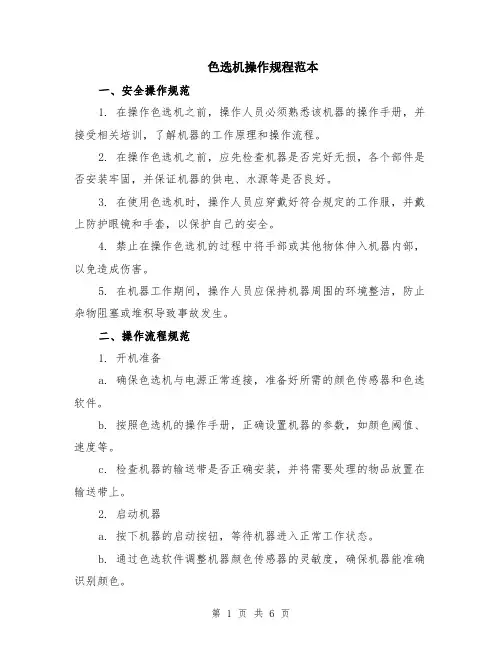 色选机操作规程范本

一、安全操作规范

1. 在操作色选机之前，操作人员必须熟悉该机器的操作手册，并接受相关培训，了解机器的工作原理和操作流程。

2. 在操作色选机之前，应先检查机器是否完好无损，各个部件是否安装牢固，并保证机器的供电、水源等是否良好。

3. 在使用色选机时，操作人员应穿戴好符合规定的工作服，并戴上防护眼镜和手套，以保护自己的安全。

4. 禁止在操作色选机的过程中将手部或其他物体伸入机器内部，以免造成伤害。

5. 在机器工作期间，操作人员应保持机器周围的环境整洁，防止杂物阻塞或堆积导致事故发生。

二、操作流程规范

1. 开机准备

a. 确保色选机与电源正常连接，准备好所需的颜色传感器和色选软件。

b. 按照色选机的操作手册，正确设置机器的参数，如颜色阈值、速度等。

c. 检查机器的输送带是否正确安装，并将需要处理的物品放置在输送带上。

2. 启动机器

a. 按下机器的启动按钮，等待机器进入正常工作状态。

b. 通过色选软件调整机器颜色传感器的灵敏度，确保机器能准确识别颜色。

第 1 页 共 6 页